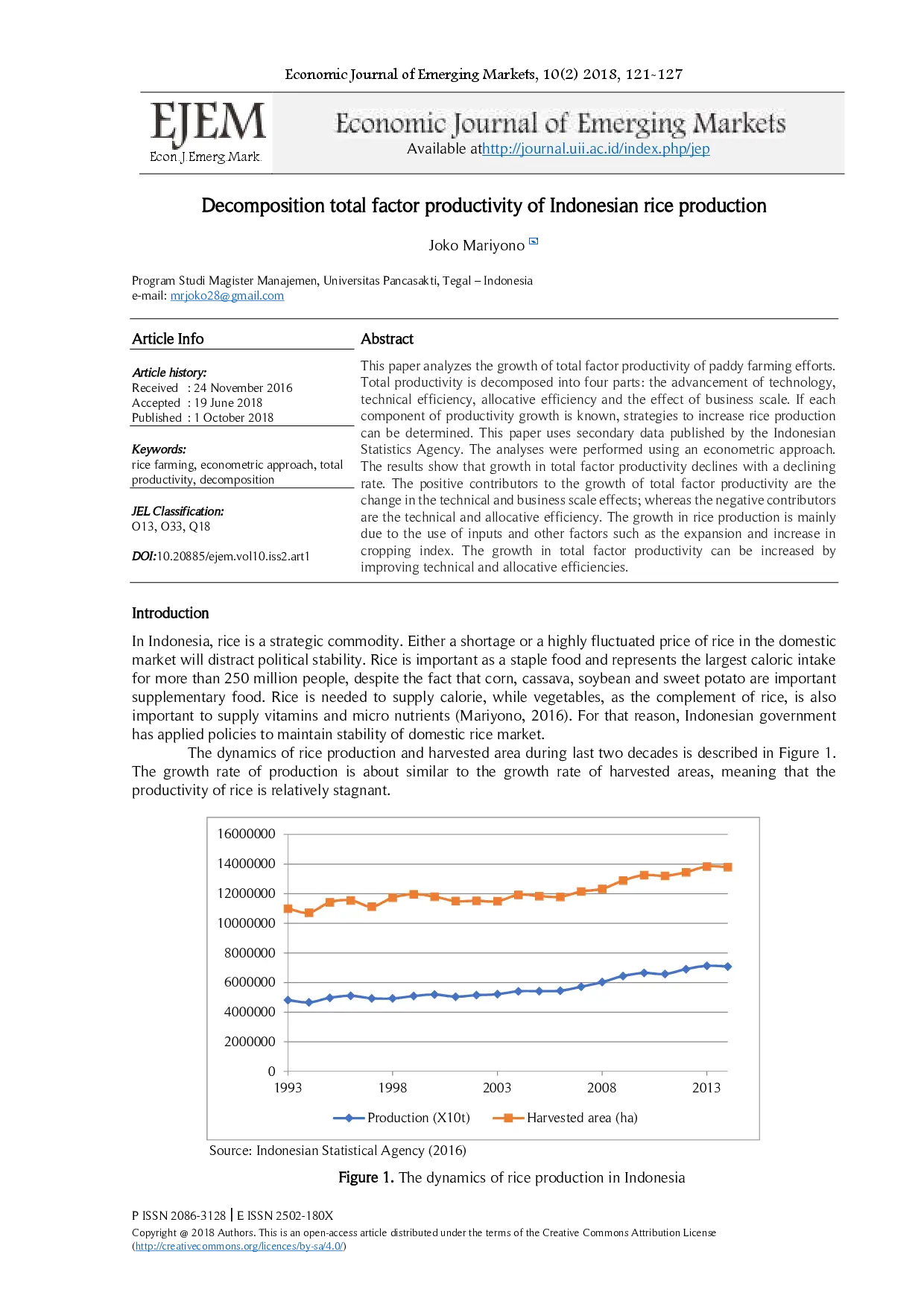 Economic Journal of Emerging Markets, 10(2) 2018, 121-127

EJEM
Econ.J.Emerg.Mark.

Economic Journal of Emerging Markets
Available athttp://journal.uii.ac.id/index.php/jep

Decomposition total factor productivity of Indonesian rice production

Joko Mariyono

Program Studi Magister Manajemen, Universitas Pancasakti, Tegal – Indonesia
e-mail: mrjoko28@gmail.com

Article Info

Article history:
Received : 24 November 2016
Accepted : 19 June 2018
Published : 1 October 2018

Keywords:
rice farming, econometric approach, total productivity, decomposition

JEL Classification:
O13, O33, Q18

DOI:10.20885/ejem.vol10.iss2.art1

Abstract

This paper analyzes the growth of total factor productivity of paddy farming efforts. Total productivity is decomposed into four parts: the advancement of technology, technical efficiency, allocative efficiency and the effect of business scale. If each component of productivity growth is known, strategies to increase rice production can be determined. This paper uses secondary data published by the Indonesian Statistics Agency. The analyses were performed using an econometric approach. The results show that growth in total factor productivity declines with a declining rate. The positive contributors to the growth of total factor productivity are the change in the technical and business scale effects; whereas the negative contributors are the technical and allocative efficiency. The growth in rice production is mainly due to the use of inputs and other factors such as the expansion and increase in cropping index. The growth in total factor productivity can be increased by improving technical and allocative efficiencies.

Introduction

In Indonesia, rice is a strategic commodity. Either a shortage or a highly fluctuated price of rice in the domestic market will distract political stability. Rice is important as a staple food and represents the largest caloric intake for more than 250 million people, despite the fact that corn, cassava, soybean and sweet potato are important supplementary food. Rice is needed to supply calorie, while vegetables, as the complement of rice, is also important to supply vitamins and micro nutrients (Mariyono, 2016). For that reason, Indonesian government has applied policies to maintain stability of domestic rice market.

The dynamics of rice production and harvested area during last two decades is described in Figure 1. The growth rate of production is about similar to the growth rate of harvested areas, meaning that the productivity of rice is relatively stagnant.

16000000
14000000
12000000
10000000
8000000
6000000
4000000
2000000
0
1993
1998
2003
2008
2013
Production (X10t)
Harvested area (ha)

Source: Indonesian Statistical Agency (2016)

Figure 1. The dynamics of rice production in Indonesia

P ISSN 2086-3128 | E ISSN 2502-180X
Copyright @ 2018 Authors. This is an open-access article distributed under the terms of the Creative Commons Attribution License (http://creativecommons.org/licences/by-sa/4.0/)